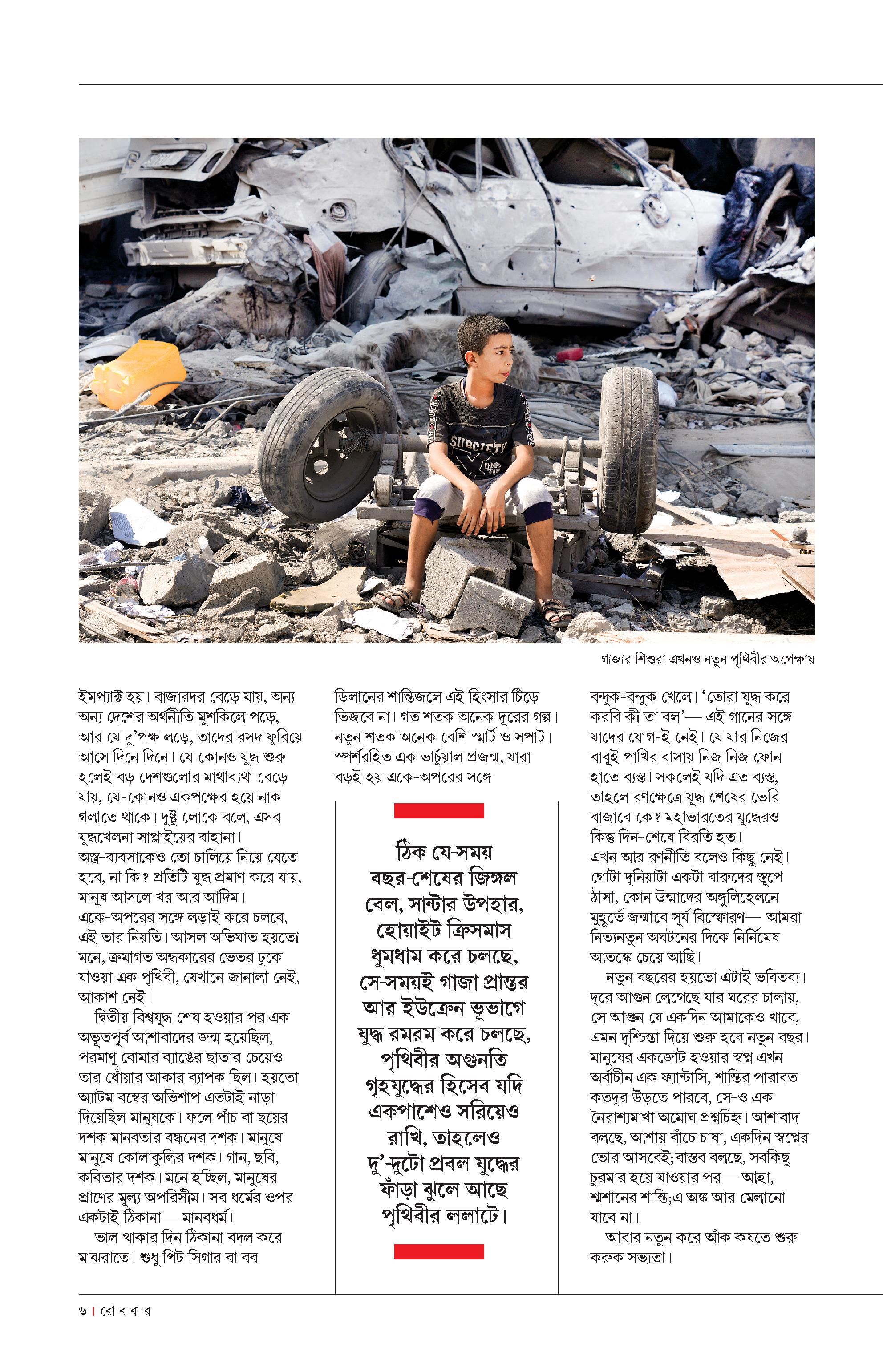 গাজার শিশুরা এখনও নতুন পৃথিবীর অপেক্ষায়

ইমপ্যাক্ট হয়। বাজারদর বেড়ে যায়, অন্য অন্য দেশের অর্থনীতি মুশকিলে পড়ে, আর যে দু'পক্ষ লড়ে, তাদের রসদ ফুরিয়ে আসে দিনে দিনে। যে কোনও যুদ্ধ শুরু হলেই বড় দেশগুলোর মাথাব্যথা বেড়ে যায়, যে-কোনও একপক্ষের হয়ে নাক গলাতে থাকে। দুষ্টু লোকে বলে, এসব যুদ্ধখেলনা সাপ্লাইয়ের বাহানা। অস্ত্র-ব্যবসাকেও তো চালিয়ে নিয়ে যেতে হবে, না কি? প্রতিটি যুদ্ধ প্রমাণ করে যায়, মানুষ আসলে খর আর আদিম। একে-অপরের সঙ্গে লড়াই করে চলবে, এই তার নিয়তি। আসল অভিঘাত হয়তো মনে, ক্রমাগত অন্ধকারের ভেতর ঢুকে যাওয়া এক পৃথিবী, যেখানে জানালা নেই, আকাশ নেই।

দ্বিতীয় বিশ্বযুদ্ধ শেষ হওয়ার পর এক অভূতপূর্ব আশাবাদের জন্ম হয়েছিল, পরমাণু বোমার ব্যাঙের ছাতার চেয়েও তার ধোঁয়ার আকার ব্যাপক ছিল। হয়তো অ্যাটম বম্বের অভিশাপ এতটাই নাড়া দিয়েছিল মানুষকে। ফলে পাঁচ বা ছয়ের দশক মানবতার বন্ধনের দশক। মানুষে মানুষে কোলাকুলির দশক। গান, ছবি, কবিতার দশক। মনে হচ্ছিল, মানুষের প্রাণের মূল্য অপরিসীম। সব ধর্মের ওপর একটাই ঠিকানা— মানবধর্ম।

ভাল থাকার দিন ঠিকানা বদল করে মাঝরাতে। শুধু পিট সিগার বা বব

ডিলানের শান্তিজলে এই হিংসার চিঁড়ে ভিজবে না। গত শতক অনেক দূরের গল্প। নতুন শতক অনেক বেশি স্মার্ট ও সপাট। স্পর্শরহিত এক ভার্চুয়াল প্রজন্ম, যারা বড়ই হয় একে-অপরের সঙ্গে

ঠিক যে-সময় বছর-শেষের জিঙ্গল বেল, সান্টার উপহার, হোয়াইট ক্রিসমাস ধুমধাম করে চলছে, সে-সময়ই গাজা প্রান্তর আর ইউক্রেন ভূভাগে যুদ্ধ রমরম করে চলছে, পৃথিবীর অগুনতি গৃহযুদ্ধের হিসেব যদি একপাশেও সরিয়েও রাখি, তাহলেও দু'-দুটো প্রবল যুদ্ধের ফাঁড়া ঝুলে আছে পৃথিবীর ললাটে।

বন্দুক-বন্দুক খেলে। 'তোরা যুদ্ধ করে করবি কী তা বল'— এই গানের সঙ্গে যাদের যোগ-ই নেই। যে যার নিজের বাবুই পাখির বাসায় নিজ নিজ ফোন হাতে ব্যস্ত। সকলেই যদি এত ব্যস্ত, তাহলে রণক্ষেত্রে যুদ্ধ শেষের ভেরি বাজাবে কে? মহাভারতের যুদ্ধেরও কিন্তু দিন-শেষে বিরতি হত। এখন আর রণনীতি বলেও কিছু নেই। গোটা দুনিয়াটা একটা বারুদের স্তূপে ঠাসা, কোন উন্মাদের অঙ্গুলিহেলনে মুহূর্তে জন্মাবে সূর্য বিস্ফোরণ— আমরা নিত্যনতুন অঘটনের দিকে নির্নিমেষ আতঙ্কে চেয়ে আছি।

নতুন বছরের হয়তো এটাই ভবিতব্য। দূরে আগুন লেগেছে যার ঘরের চালায়, সে আগুন যে একদিন আমাকেও খাবে, এমন দুশ্চিন্তা দিয়ে শুরু হবে নতুন বছর। মানুষের একজোট হওয়ার স্বপ্ন এখন অর্বাচীন এক ফ্যান্টাসি, শান্তির পারাবত কতদূর উড়তে পারবে, সে-ও এক নৈরাশ্যমাখা অমোঘ প্রশ্নচিহ্ন। আশাবাদ বলছে, আশায় বাঁচে চাষা, একদিন স্বপ্নের ভোর আসবেই; বাস্তব বলছে, সবকিছু চুরমার হয়ে যাওয়ার পর— আহা, শ্মশানের শান্তি; এ অঙ্ক আর মেলানো যাবে না।

আবার নতুন করে আঁক কষতে শুরু করুক সভ্যতা।

৬ | রো ব বা র